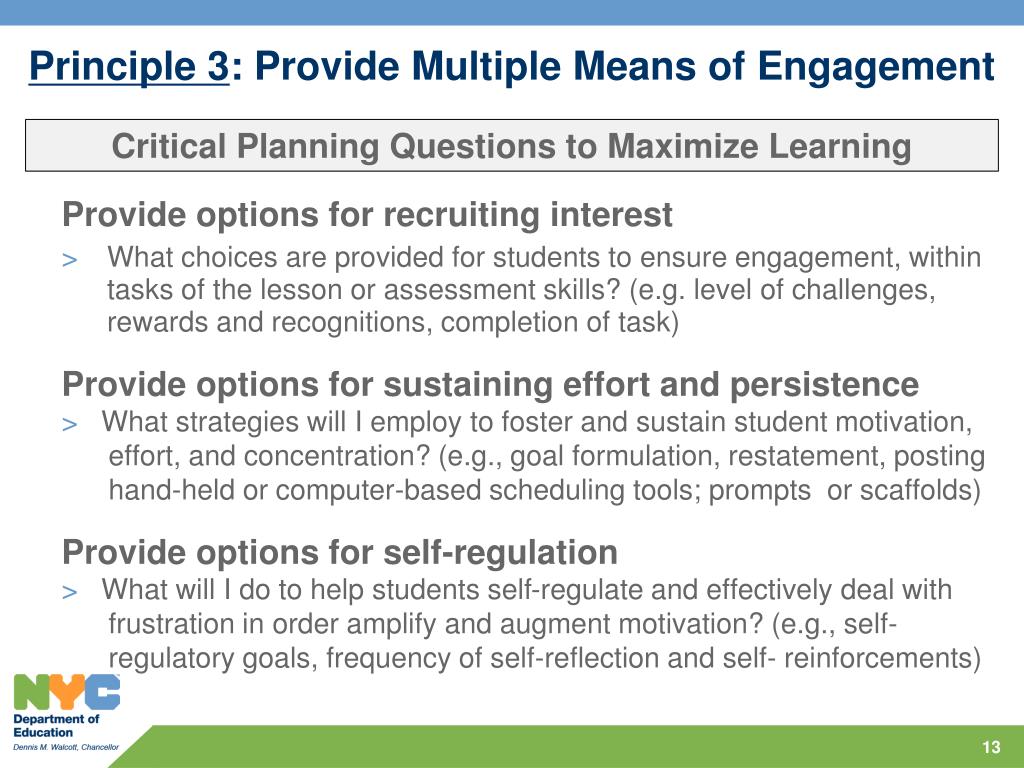 Principle 3: Provide Multiple Means of Engagement

Critical Planning Questions to Maximize Learning

Provide options for recruiting interest

> What choices are provided for students to ensure engagement, within tasks of the lesson or assessment skills? (e.g. level of challenges, rewards and recognitions, completion of task)

Provide options for sustaining effort and persistence

> What strategies will I employ to foster and sustain student motivation, effort, and concentration? (e.g., goal formulation, restatement, posting hand-held or computer-based scheduling tools; prompts or scaffolds)

Provide options for self-regulation

> What will I do to help students self-regulate and effectively deal with frustration in order amplify and augment motivation? (e.g., self-regulatory goals, frequency of self-reflection and self- reinforcements)

NYC
Department of Education
Dennis M. Walcott, Chancellor

13